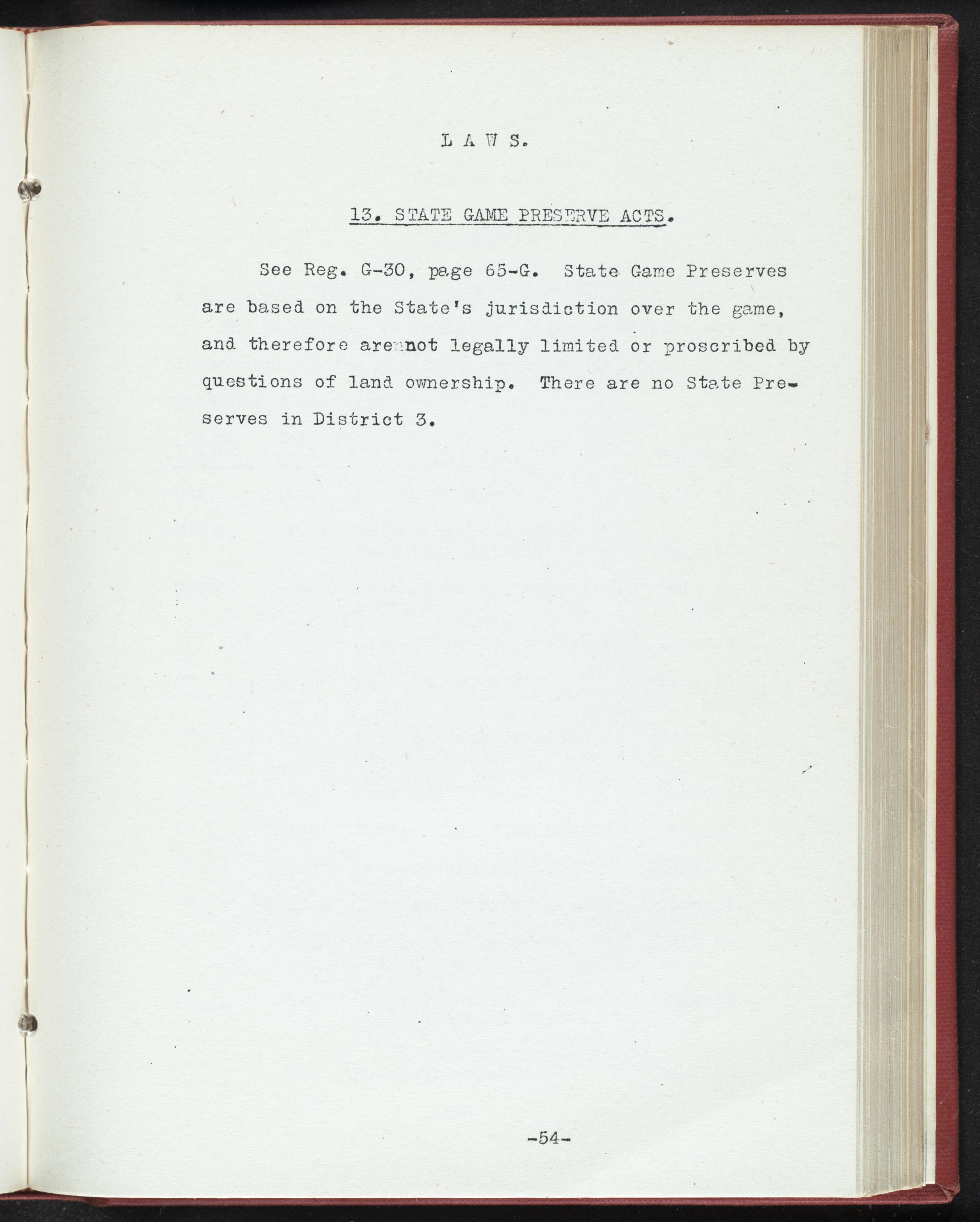 L A W S.

13. STATE GAME PRESERVE ACTS.

See Reg. G-30, page 65-G. State Game Preserves are based on the State's jurisdiction over the game, and therefore are not legally limited or proscribed by questions of land ownership. There are no State Preserves in District 3.

-54-